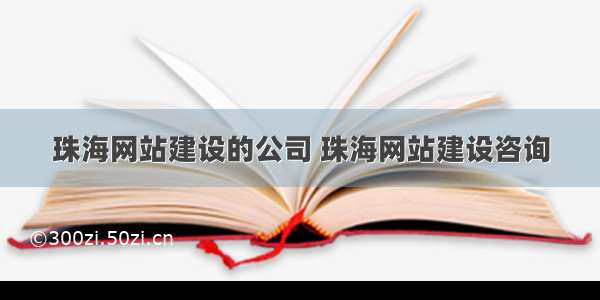 珠海网站建设的公司 珠海网站建设咨询

©300zi.50zi.cn